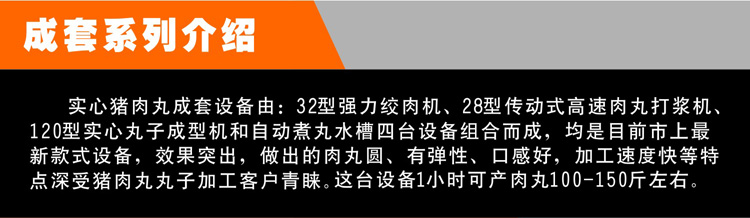 成套系列介绍

实心猪肉丸成套设备由：32型强力绞肉机、28型传动式高速肉丸打浆机、120型实心丸子成型机和自动煮丸水槽四台设备组合而成，均是目前市上最新款式设备，效果突出，做出的肉丸圆、有弹性、口感好，加工速度快等特点深受猪肉丸丸子加工客户青睐。这台设备1小时可产肉丸100-150斤左右。